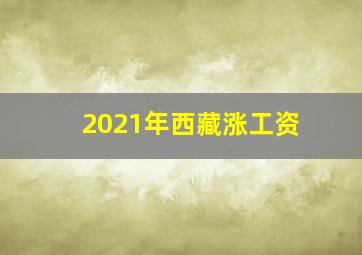 2021年西藏涨工资